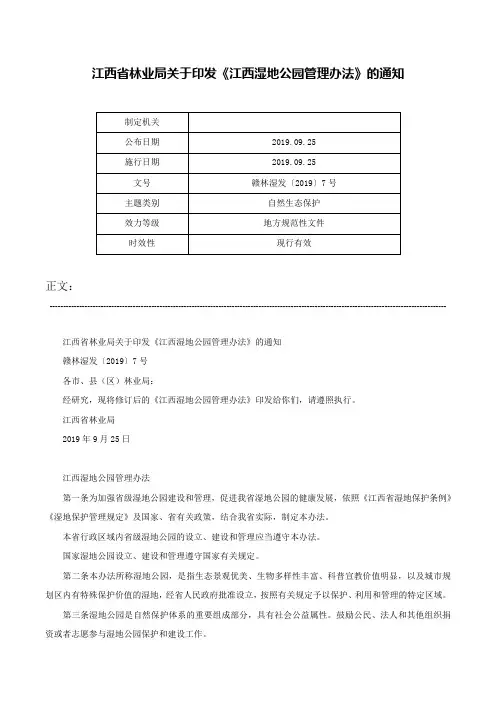 江西省林业局关于印发《江西湿地公园管理办法》的通知

| 制定机关 |  |
|---|---|
| 公布日期 | 2019.09.25 |
| 施行日期 | 2019.09.25 |
| 文号 | 赣林湿发〔2019〕7号 |
| 主题类别 | 自然生态保护 |
| 效力等级 | 地方规范性文件 |
| 时效性 | 现行有效 |

正文：

江西省林业局关于印发《江西湿地公园管理办法》的通知

赣林湿发〔2019〕7号

各市、县（区）林业局：

经研究，现将修订后的《江西湿地公园管理办法》印发给你们，请遵照执行。

江西省林业局

2019年9月25日

江西湿地公园管理办法

第一条为加强省级湿地公园建设和管理，促进我省湿地公园的健康发展，依照《江西省湿地保护条例》《湿地保护管理规定》及国家、省有关政策，结合我省实际，制定本办法。

本省行政区域内省级湿地公园的设立、建设和管理应当遵守本办法。

国家湿地公园设立、建设和管理遵守国家有关规定。

第二条本办法所称湿地公园，是指生态景观优美、生物多样性丰富、科普宣教价值明显，以及城市规划区内有特殊保护价值的湿地，经省人民政府批准设立，按照有关规定予以保护、利用和管理的特定区域。

第三条湿地公园是自然保护体系的重要组成部分，具有社会公益属性。鼓励公民、法人和其他组织捐资或者志愿参与湿地公园保护和建设工作。